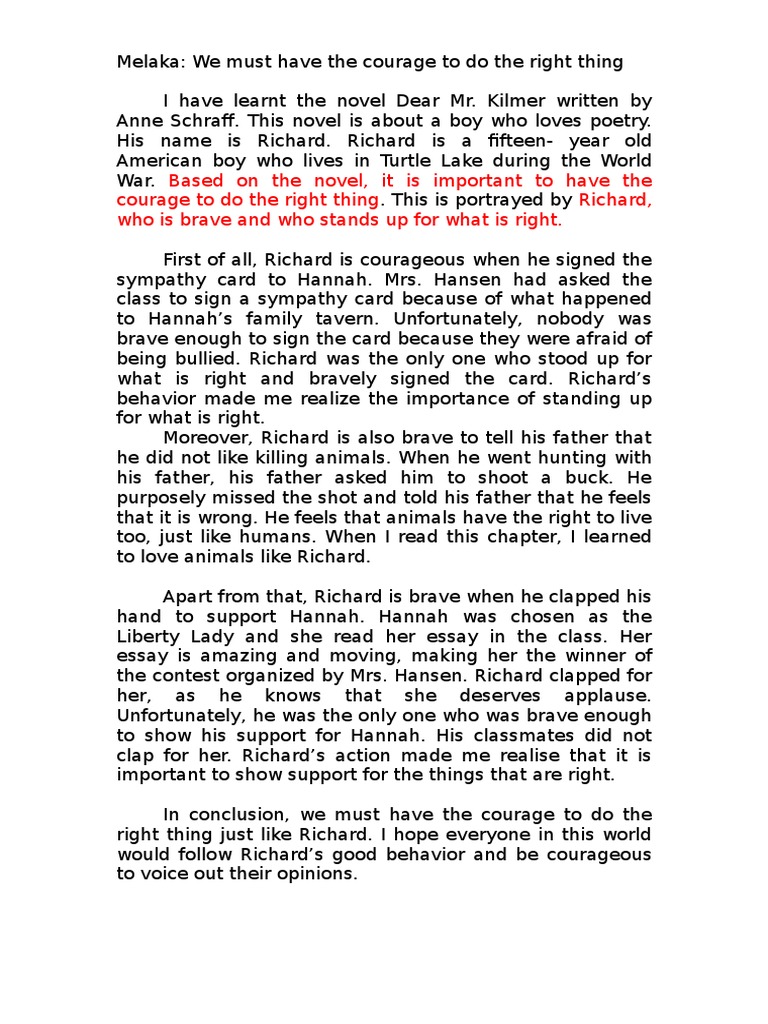 Melaka: We must have the courage to do the right thing

I have learnt the novel Dear Mr. Kilmer written by Anne Schraff. This novel is about a boy who loves poetry. His name is Richard. Richard is a fifteen- year old American boy who lives in Turtle Lake during the World War. Based on the novel, it is important to have the courage to do the right thing. This is portrayed by Richard, who is brave and who stands up for what is right.

First of all, Richard is courageous when he signed the sympathy card to Hannah. Mrs. Hansen had asked the class to sign a sympathy card because of what happened to Hannah's family tavern. Unfortunately, nobody was brave enough to sign the card because they were afraid of being bullied. Richard was the only one who stood up for what is right and bravely signed the card. Richard's behavior made me realize the importance of standing up for what is right.

Moreover, Richard is also brave to tell his father that he did not like killing animals. When he went hunting with his father, his father asked him to shoot a buck. He purposely missed the shot and told his father that he feels that it is wrong. He feels that animals have the right to live too, just like humans. When I read this chapter, I learned to love animals like Richard.

Apart from that, Richard is brave when he clapped his hand to support Hannah. Hannah was chosen as the Liberty Lady and she read her essay in the class. Her essay is amazing and moving, making her the winner of the contest organized by Mrs. Hansen. Richard clapped for her, as he knows that she deserves applause. Unfortunately, he was the only one who was brave enough to show his support for Hannah. His classmates did not clap for her. Richard's action made me realise that it is important to show support for the things that are right.

In conclusion, we must have the courage to do the right thing just like Richard. I hope everyone in this world would follow Richard's good behavior and be courageous to voice out their opinions.